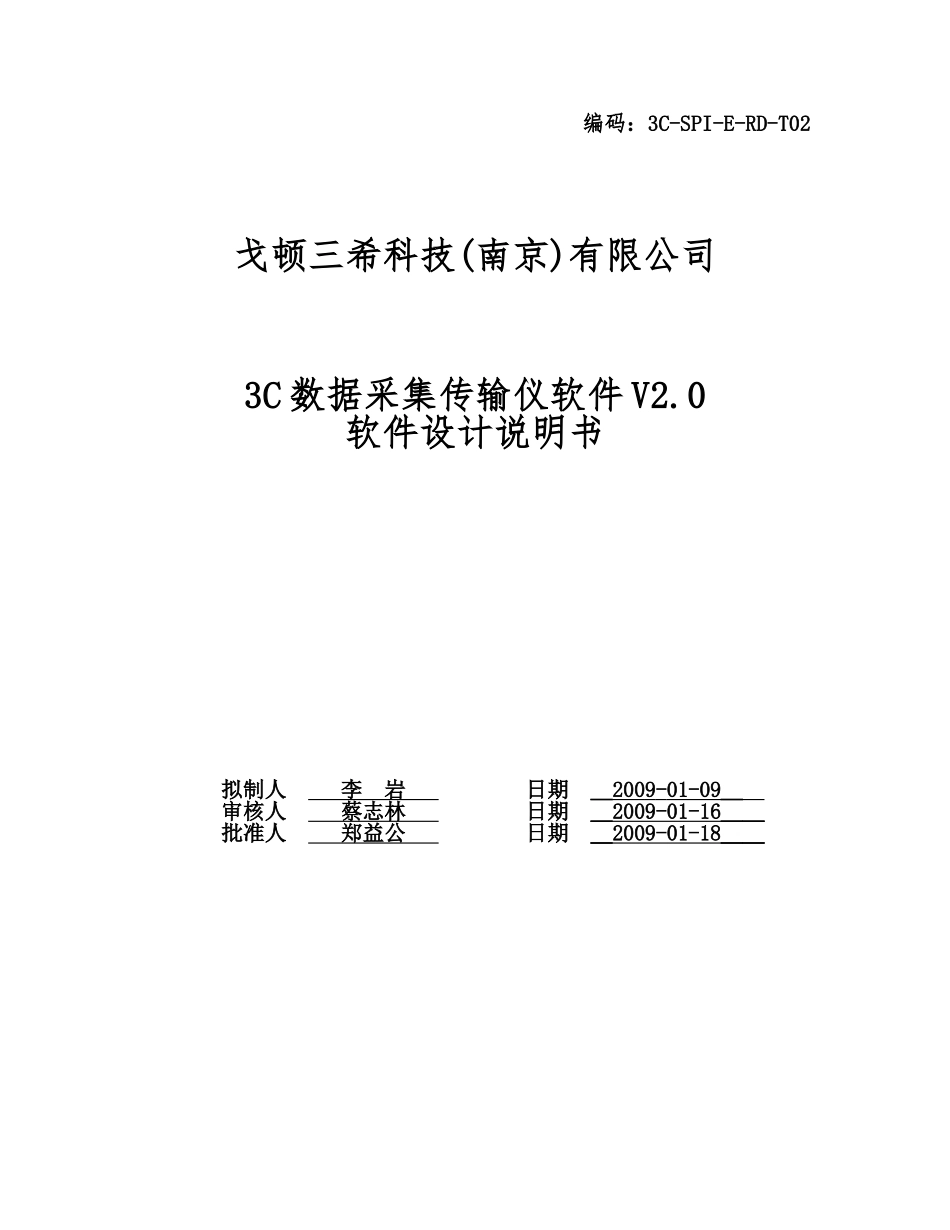 编码：3C-SPI-E-RD-T02

戈顿三希科技(南京)有限公司

3C 数据采集传输仪软件 V2.0
软件设计说明书

拟制人 李 岩 日期 2009-01-09
审核人 蔡志林 日期 2009-01-16
批准人 郑益公 日期 2009-01-18